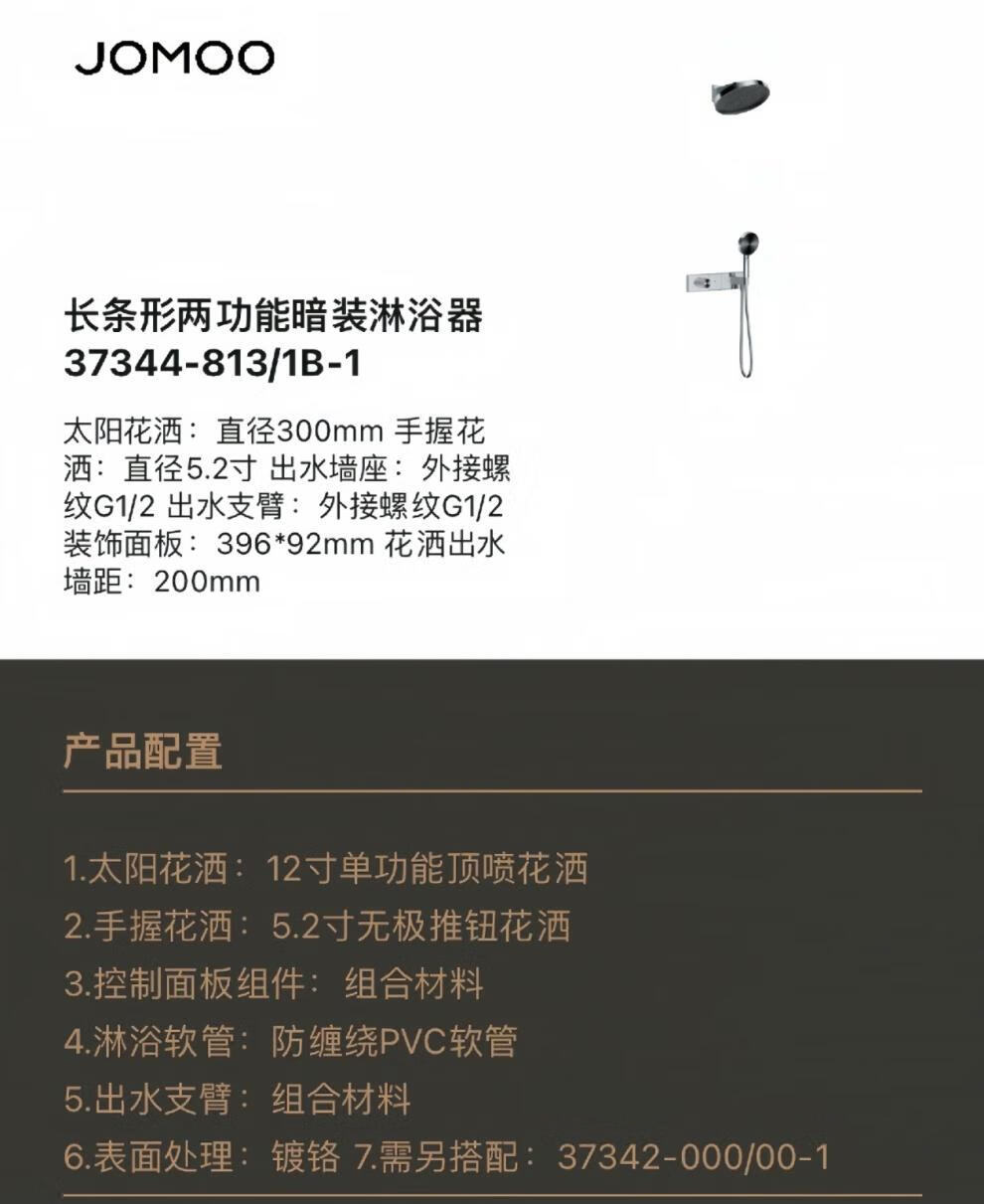 JOMOO

长条形两功能暗装淋浴器
37344-813/1B-1

太阳花洒：直径300mm 手握花洒：直径5.2寸 出水墙座：外接螺纹G1/2 出水支臂：外接螺纹G1/2 装饰面板：396*92mm 花洒出水墙距：200mm

产品配置

1.太阳花洒：12寸单功能顶喷花洒
2.手握花洒：5.2寸无极推钮花洒
3.控制面板组件：组合材料
4.淋浴软管：防缠绕PVC软管
5.出水支臂：组合材料
6.表面处理：镀铬 7.需另搭配：37342-000/00-1